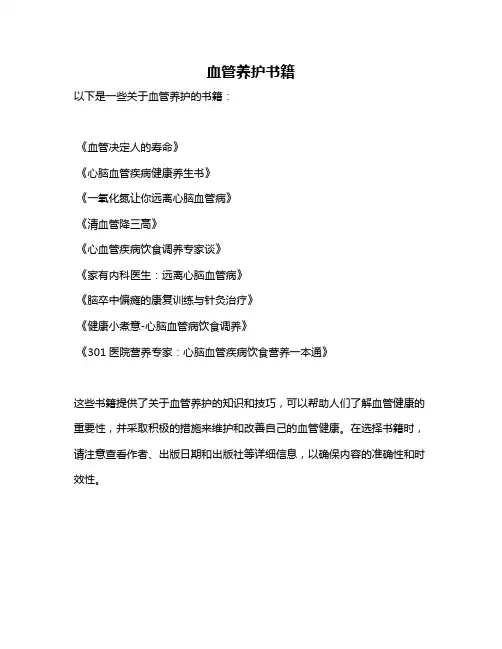 血管养护书籍

以下是一些关于血管养护的书籍：

《血管决定人的寿命》

《心脑血管疾病健康养生书》

《一氧化氮让你远离心脑血管病》

《清血管降三高》

《心血管疾病饮食调养专家谈》

《家有内科医生：远离心脑血管病》

《脑卒中偏瘫的康复训练与针灸治疗》

《健康小煮意-心脑血管病饮食调养》

《301 医院营养专家：心脑血管疾病饮食营养一本通》

这些书籍提供了关于血管养护的知识和技巧，可以帮助人们了解血管健康的重要性，并采取积极的措施来维护和改善自己的血管健康。在选择书籍时，请注意查看作者、出版日期和出版社等详细信息，以确保内容的准确性和时效性。